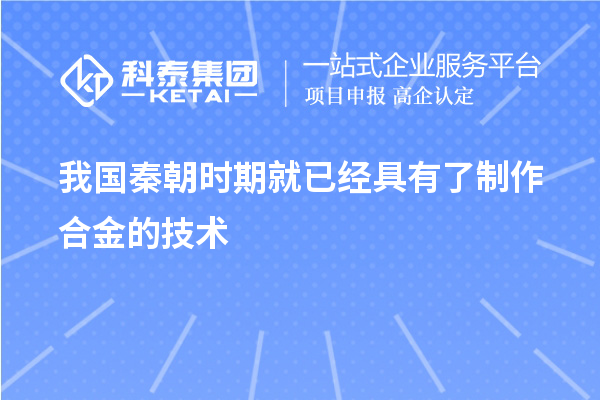 科泰集团
KETAI
一站式企业服务平台
项目申报 高企认定

我国秦朝时期就已经具有了制作合金的技术